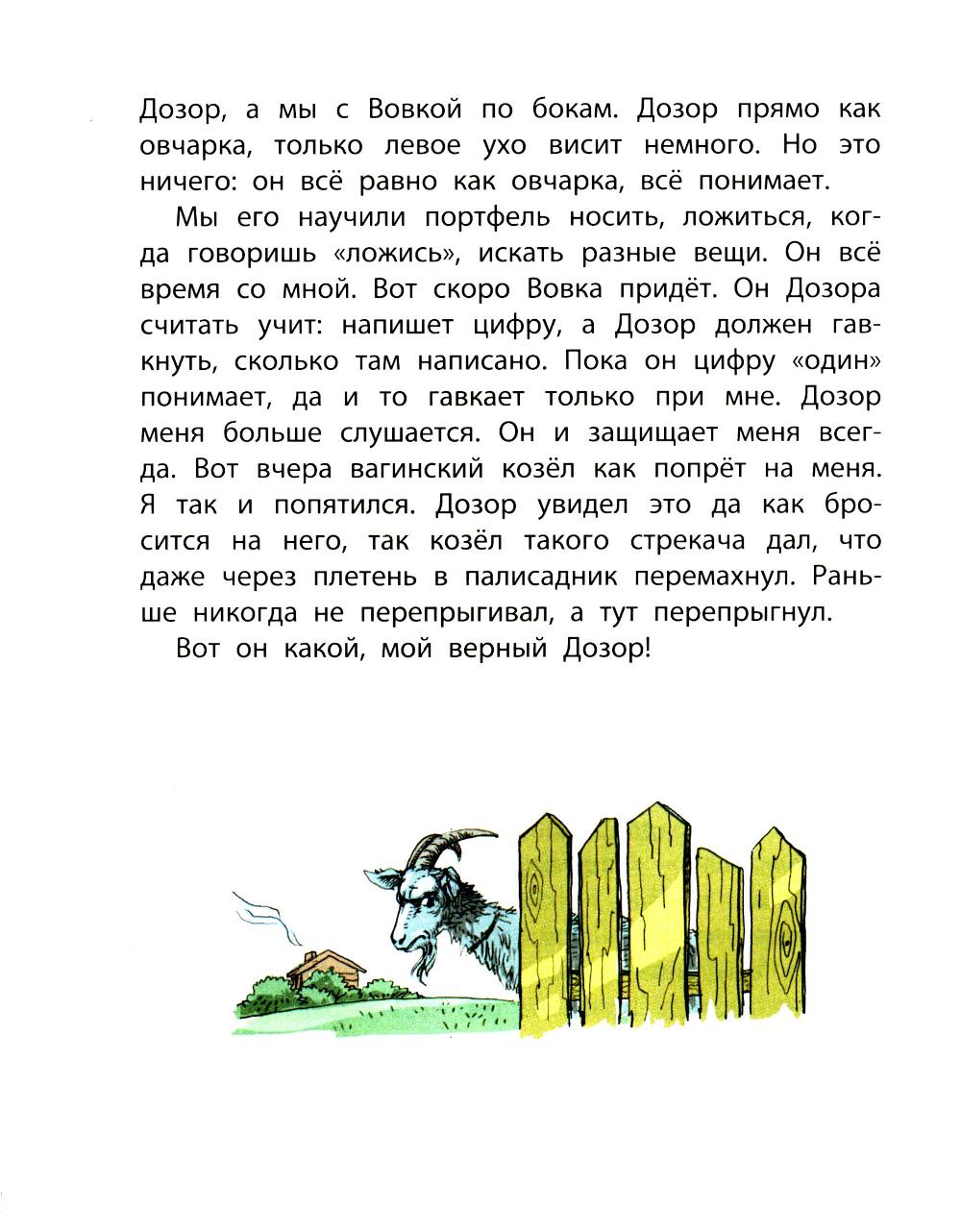 Дозор, а мы с Вовкой по бокам. Дозор прямо как овчарка, только левое ухо висит немного. Но это ничего: он всё равно как овчарка, всё понимает.

Мы его научили портфель носить, ложиться, когда говоришь «ложись», искать разные вещи. Он всё время со мной. Вот скоро Вовка придёт. Он Дозора считать учит: напишет цифру, а Дозор должен гавкнуть, сколько там написано. Пока он цифру «один» понимает, да и то гавкает только при мне. Дозор меня больше слушается. Он и защищает меня всегда. Вот вчера вагинский козёл как попрёт на меня. Я так и попятился. Дозор увидел это да как бросится на него, так козёл такого стрекача дал, что даже через плетень в палисадник перемахнул. Раньше никогда не перепрыгивал, а тут перепрыгнул.

Вот он какой, мой верный Дозор!